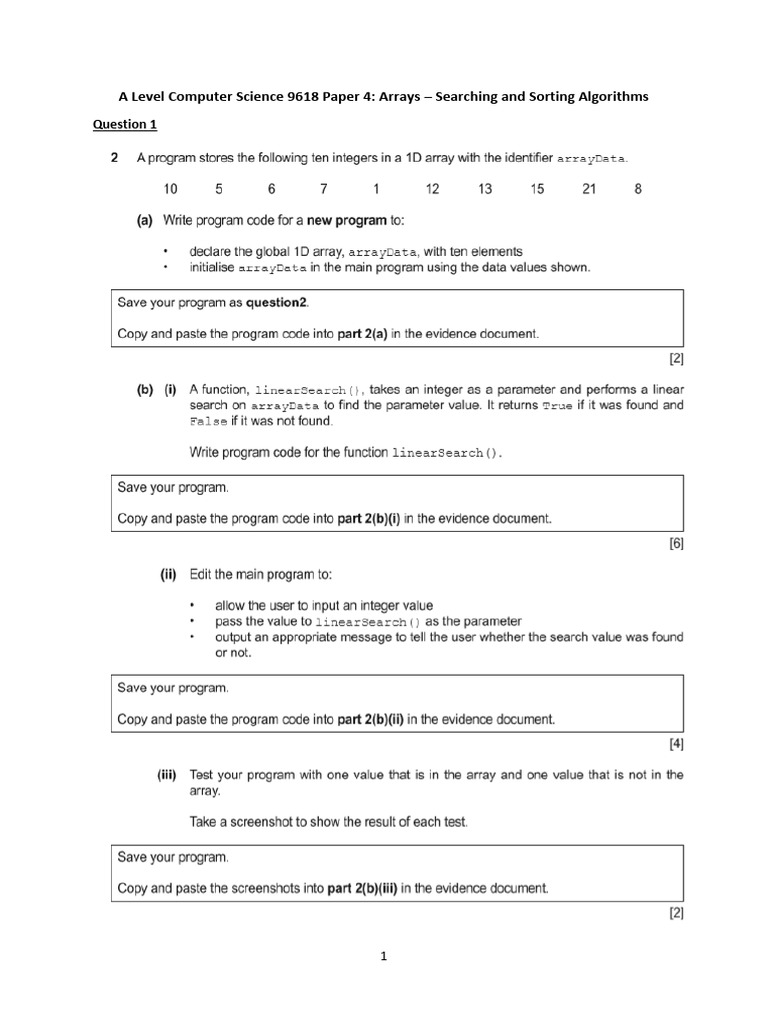 A Level Computer Science 9618 Paper 4: Arrays – Searching and Sorting Algorithms

Question 1

2 A program stores the following ten integers in a 1D array with the identifier arrayData.

10 5 6 7 1 12 13 15 21 8

(a) Write program code for a new program to:

• declare the global 1D array, arrayData, with ten elements
• initialise arrayData in the main program using the data values shown.

Save your program as question2.

Copy and paste the program code into part 2(a) in the evidence document.

[2]

(b) (i) A function, linearSearch(), takes an integer as a parameter and performs a linear search on arrayData to find the parameter value. It returns True if it was found and False if it was not found.

Write program code for the function linearSearch().

Save your program.

Copy and paste the program code into part 2(b)(i) in the evidence document.

[6]

(ii) Edit the main program to:

• allow the user to input an integer value
• pass the value to linearSearch() as the parameter
• output an appropriate message to tell the user whether the search value was found or not.

Save your program.

Copy and paste the program code into part 2(b)(ii) in the evidence document.

[4]

(iii) Test your program with one value that is in the array and one value that is not in the array.

Take a screenshot to show the result of each test.

Save your program.

Copy and paste the screenshots into part 2(b)(iii) in the evidence document.

[2]

1